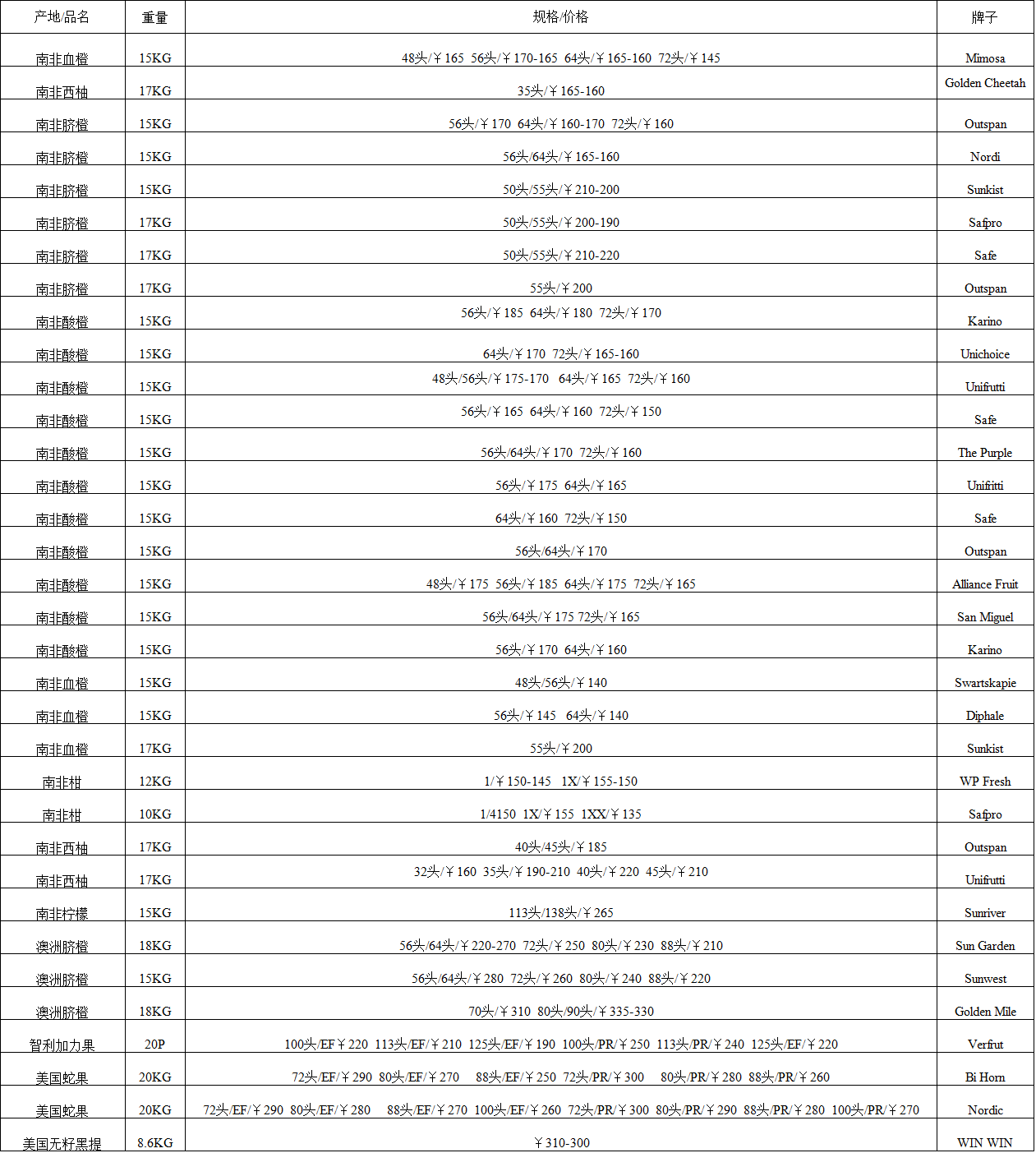 | 产地/品名 | 重量 | 规格/价格 | 牌子 |
|---|---|---|---|
| 南非血橙 | 15KG | 48头/￥165 56头/￥170-165 64头/￥165-160 72头/￥145 | Mimosa |
| 南非西柚 | 17KG | 35头/￥165-160 | Golden Cheetah |
| 南非脐橙 | 15KG | 56头/￥170 64头/￥160-170 72头/￥160 | Outspan |
| 南非脐橙 | 15KG | 56头/64头/￥165-160 | Nordi |
| 南非脐橙 | 15KG | 50头/55头/￥210-200 | Sunkist |
| 南非脐橙 | 17KG | 50头/55头/￥200-190 | Safpro |
| 南非脐橙 | 17KG | 50头/55头/￥210-220 | Safe |
| 南非脐橙 | 17KG | 55头/￥200 | Outspan |
| 南非酸橙 | 15KG | 56头/￥185 64头/￥180 72头/￥170 | Karino |
| 南非酸橙 | 15KG | 64头/￥170 72头/￥165-160 | Unichoice |
| 南非酸橙 | 15KG | 48头/56头/￥175-170 64头/￥165 72头/￥160 | Unifrutti |
| 南非酸橙 | 15KG | 56头/￥165 64头/￥160 72头/￥150 | Safe |
| 南非酸橙 | 15KG | 56头/64头/￥170 72头/￥160 | The Purple |
| 南非酸橙 | 15KG | 56头/￥175 64头/￥165 | Unifritti |
| 南非酸橙 | 15KG | 64头/￥160 72头/￥150 | Safe |
| 南非酸橙 | 15KG | 56头/64头/￥170 | Outspan |
| 南非酸橙 | 15KG | 48头/￥175 56头/￥185 64头/￥175 72头/￥165 | Alliance Fruit |
| 南非酸橙 | 15KG | 56头/64头/￥175 72头/￥165 | San Miguel |
| 南非酸橙 | 15KG | 56头/￥170 64头/￥160 | Karino |
| 南非血橙 | 15KG | 48头/56头/￥140 | Swartskapie |
| 南非血橙 | 15KG | 56头/￥145 64头/￥140 | Diphale |
| 南非血橙 | 17KG | 55头/￥200 | Sunkist |
| 南非柑 | 12KG | 1/￥150-145 1X/￥155-150 | WP Fresh |
| 南非柑 | 10KG | 1/4150 1X/￥155 1XX/￥135 | Safpro |
| 南非西柚 | 17KG | 40头/45头/￥185 | Outspan |
| 南非西柚 | 17KG | 32头/￥160 35头/￥190-210 40头/￥220 45头/￥210 | Unifrutti |
| 南非柠檬 | 15KG | 113头/138头/￥265 | Sunriver |
| 澳洲脐橙 | 18KG | 56头/64头/￥220-270 72头/￥250 80头/￥230 88头/￥210 | Sun Garden |
| 澳洲脐橙 | 15KG | 56头/64头/￥280 72头/￥260 80头/￥240 88头/￥220 | Sunwest |
| 澳洲脐橙 | 18KG | 70头/￥310 80头/90头/￥335-330 | Golden Mile |
| 智利加力果 | 20P | 100头/EF￥220 113头/EF/￥210 125头/EF/￥190 100头/PR/￥250 113头/PR/￥240 125头/EF/￥220 | Verfrut |
| 美国蛇果 | 20KG | 72头/EF/￥290 80头/EF/￥270 88头/EF/￥250 72头/PR/￥300 80头/PR/￥280 88头/PR/￥260 | Bi Horn |
| 美国蛇果 | 20KG | 72头/EF/￥290 80头/EF/￥280 88头/EF/￥270 100头/EF/￥260 72头/PR/￥300 80头/PR/￥290 88头/PR/￥280 100头/PR/￥270 | Nordic |
| 美国无籽黑提 | 8.6KG | ￥310-300 | WIN WIN |